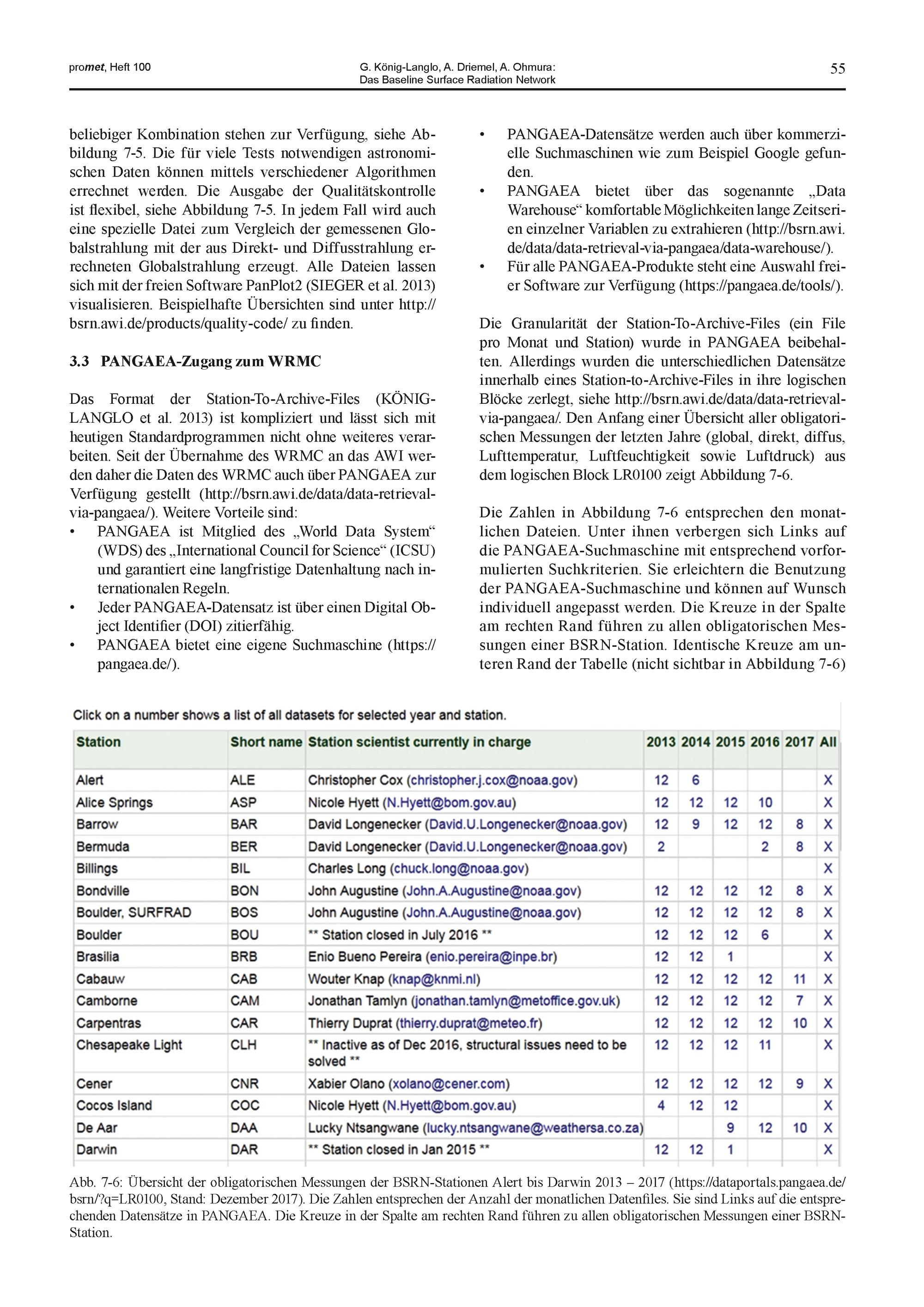 promet, Heft 100

G. König-Langlo, A. Driemel, A. Ohmura: Das Baseline Surface Radiation Network

55

beliebiger Kombination stehen zur Verfügung, siehe Abbildung 7-5. Die für viele Tests notwendigen astronomischen Daten können mittels verschiedener Algorithmen errechnet werden. Die Ausgabe der Qualitätskontrolle ist flexibel, siehe Abbildung 7-5. In jedem Fall wird auch eine spezielle Datei zum Vergleich der gemessenen Globalstrahlung mit der aus Direkt- und Diffusstrahlung errechneten Globalstrahlung erzeugt. Alle Dateien lassen sich mit der freien Software PanPlot2 (SIEGER et al. 2013) visualisieren. Beispielhafte Übersichten sind unter http://bsrn.awi.de/products/quality-code/ zu finden.

3.3 PANGAEA-Zugang zum WRMC

Das Format der Station-To-Archive-Files (KÖNIG-LANGLO et al. 2013) ist kompliziert und lässt sich mit heutigen Standardprogrammen nicht ohne weiteres verarbeiten. Seit der Übernahme des WRMC an das AWI werden daher die Daten des WRMC auch über PANGAEA zur Verfügung gestellt (http://bsrn.awi.de/data/data-retrieval-via-pangaea/). Weitere Vorteile sind:
• PANGAEA ist Mitglied des „World Data System“ (WDS) des „International Council for Science“ (ICSU) und garantiert eine langfristige Datenhaltung nach internationalen Regeln.
• Jeder PANGAEA-Datensatz ist über einen Digital Object Identifier (DOI) zitierfähig.
• PANGAEA bietet eine eigene Suchmaschine (https://pangaea.de/).
• PANGAEA-Datensätze werden auch über kommerzielle Suchmaschinen wie zum Beispiel Google gefunden.
• PANGAEA bietet über das sogenannte „Data Warehouse“ komfortable Möglichkeiten lange Zeitserien einzelner Variablen zu extrahieren (http://bsrn.awi.de/data/data-retrieval-via-pangaea/data-warehouse/).
• Für alle PANGAEA-Produkte steht eine Auswahl freier Software zur Verfügung (https://pangaea.de/tools/).

Die Granularität der Station-To-Archive-Files (ein File pro Monat und Station) wurde in PANGAEA beibehalten. Allerdings wurden die unterschiedlichen Datensätze innerhalb eines Station-to-Archive-Files in ihre logischen Blöcke zerlegt, siehe http://bsrn.awi.de/data/data-retrieval-via-pangaea/. Den Anfang einer Übersicht aller obligatorischen Messungen der letzten Jahre (global, direkt, diffus, Lufttemperatur, Luftfeuchtigkeit sowie Luftdruck) aus dem logischen Block LR0100 zeigt Abbildung 7-6.

Die Zahlen in Abbildung 7-6 entsprechen den monatlichen Dateien. Unter ihnen verbergen sich Links auf die PANGAEA-Suchmaschine mit entsprechend vorformulierten Suchkriterien. Sie erleichtern die Benutzung der PANGAEA-Suchmaschine und können auf Wunsch individuell angepasst werden. Die Kreuze in der Spalte am rechten Rand führen zu allen obligatorischen Messungen einer BSRN-Station. Identische Kreuze am unteren Rand der Tabelle (nicht sichtbar in Abbildung 7-6)

Click on a number shows a list of all datasets for selected year and station.

| Station | Short name | Station scientist currently in charge | 2013 | 2014 | 2015 | 2016 | 2017 | All |
|---|---|---|---|---|---|---|---|---|
| Alert | ALE | Christopher Cox (christopher.j.cox@noaa.gov) | 12 | 6 | | | | X |
| Alice Springs | ASP | Nicole Hyett (N.Hyett@bom.gov.au) | 12 | 12 | 12 | 10 | | X |
| Barrow | BAR | David Longenecker (David.U.Longenecker@noaa.gov) | 12 | 9 | 12 | 12 | 8 | X |
| Bermuda | BER | David Longenecker (David.U.Longenecker@noaa.gov) | 2 | | | 2 | 8 | X |
| Billings | BIL | Charles Long (chuck.long@noaa.gov) | | | | | | X |
| Bondville | BON | John Augustine (John.A.Augustine@noaa.gov) | 12 | 12 | 12 | 12 | 8 | X |
| Boulder, SURFRAD | BOS | John Augustine (John.A.Augustine@noaa.gov) | 12 | 12 | 12 | 12 | 8 | X |
| Boulder | BOU | ** Station closed in July 2016 ** | 12 | 12 | 12 | 6 | | X |
| Brasilia | BRB | Enio Bueno Pereira (enio.pereira@inpe.br) | 12 | 12 | 1 | | | X |
| Cabauw | CAB | Wouter Knap (knap@knmi.nl) | 12 | 12 | 12 | 12 | 11 | X |
| Camborne | CAM | Jonathan Tamlyn (jonathan.tamlyn@metoffice.gov.uk) | 12 | 12 | 12 | 12 | 7 | X |
| Carpentras | CAR | Thierry Duprat (thierry.duprat@meteo.fr) | 12 | 12 | 12 | 12 | 10 | X |
| Chesapeake Light | CLH | ** Inactive as of Dec 2016, structural issues need to be solved ** | 12 | 12 | 12 | 11 | | X |
| Cener | CNR | Xabier Olano (xolano@cener.com) | 12 | 12 | 12 | 12 | 9 | X |
| Cocos Island | COC | Nicole Hyett (N.Hyett@bom.gov.au) | 4 | 12 | 12 | | | X |
| De Aar | DAA | Lucky Ntsangwane (lucky.ntsangwane@weathersa.co.za) | | | 9 | 12 | 10 | X |
| Darwin | DAR | ** Station closed in Jan 2015 ** | 12 | 12 | 1 | | | X |

Abb. 7-6: Übersicht der obligatorischen Messungen der BSRN-Stationen Alert bis Darwin 2013 – 2017 (https://dataportals.pangaea.de/bsrn/?q=LR0100, Stand: Dezember 2017). Die Zahlen entsprechen der Anzahl der monatlichen Datenfiles. Sie sind Links auf die entsprechenden Datensätze in PANGAEA. Die Kreuze in der Spalte am rechten Rand führen zu allen obligatorischen Messungen einer BSRN-Station.